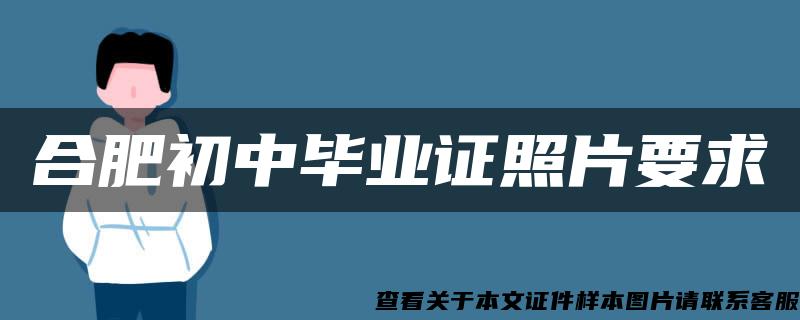 合肥初中毕业证照片要求

查看关于本文证件样本图片请联系客服